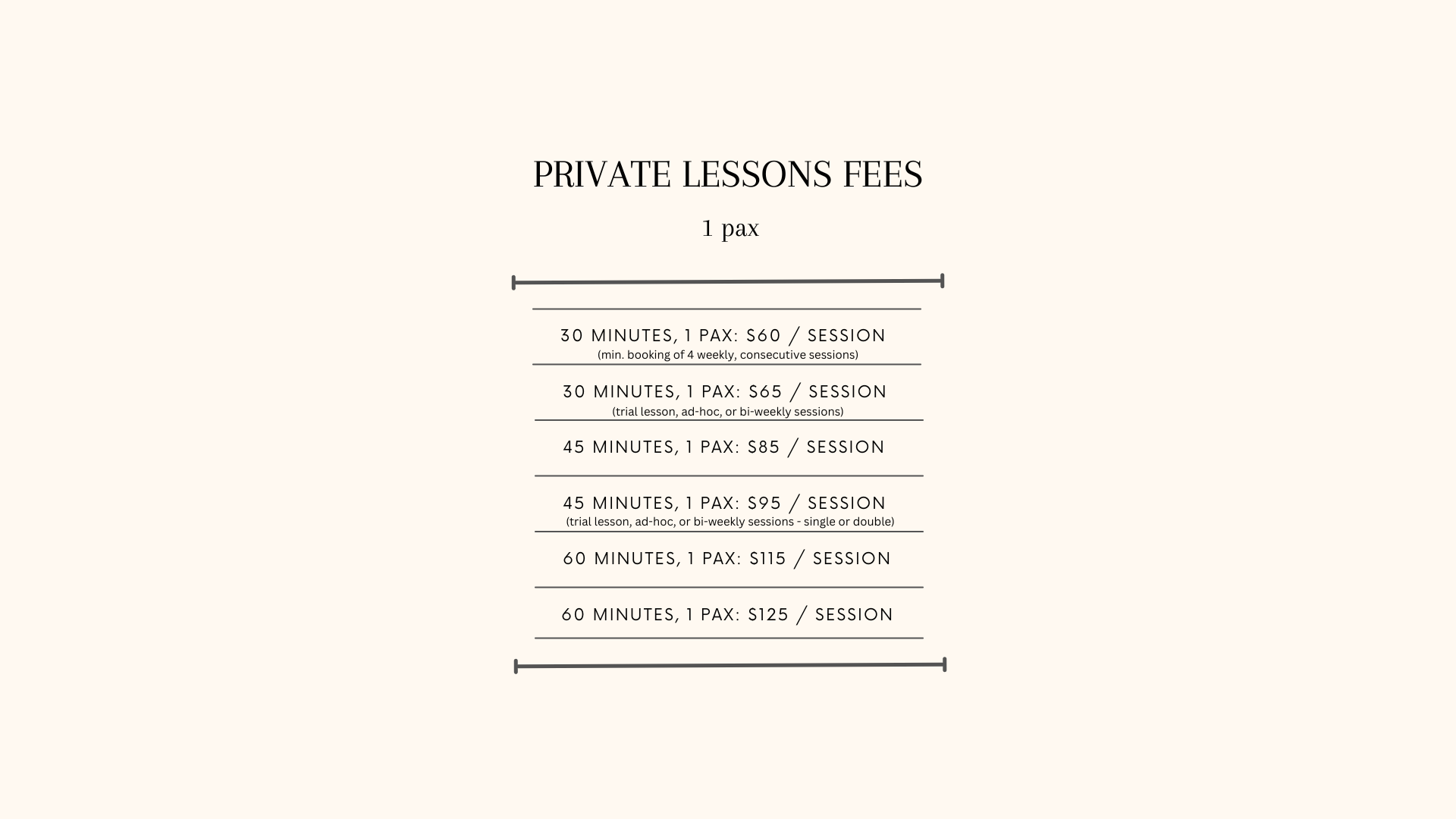 PRIVATE LESSONS FEES

1 pax

30 MINUTES, 1 PAX: $60 / SESSION
(min. booking of 4 weekly, consecutive sessions)

30 MINUTES, 1 PAX: $65 / SESSION
(trial lesson, ad-hoc, or bi-weekly sessions)

45 MINUTES, 1 PAX: $85 / SESSION

45 MINUTES, 1 PAX: $95 / SESSION
(trial lesson, ad-hoc, or bi-weekly sessions - single or double)

60 MINUTES, 1 PAX: $115 / SESSION

60 MINUTES, 1 PAX: $125 / SESSION